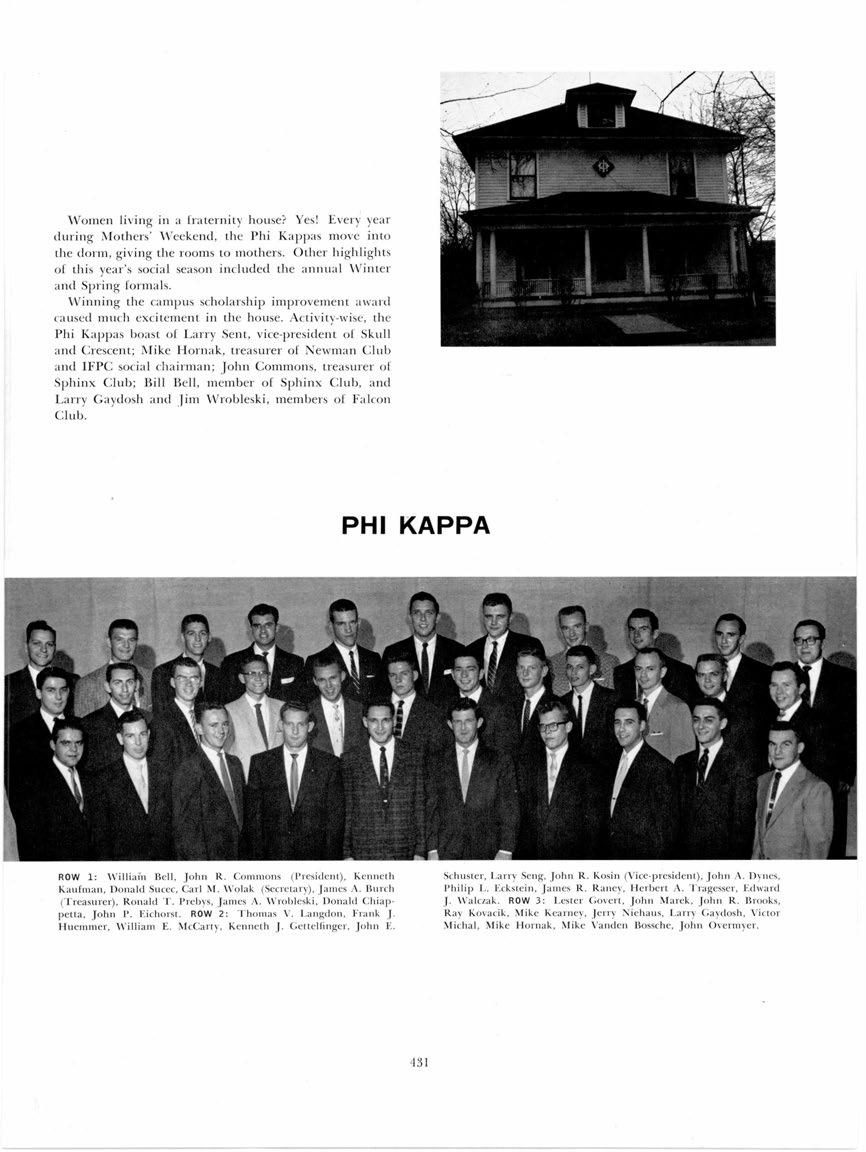 Women living in a fraternity house? Yes! Every year during Mothers' Weekend, the Phi Kappas move into the dorm, giving the rooms to mothers. Other highlights of this year's social season included the annual Winter and Spring formals.

Winning the campus scholarship improvement award caused much excitement in the house. Activity-wise, the Phi Kappas boast of Larry Sent, vice-president of Skull and Crescent; Mike Hornak, treasurer of Newman Club and IFPC social chairman; John Commons, treasurer of Sphinx Club; Bill Bell, member of Sphinx Club, and Larry Gaydosh and Jim Wrobleski, members of Falcon Club.

PHI KAPPA

ROW 1: William Bell, John R. Commons (President), Kenneth Kaufman, Donald Succe, Carl M. Wolak (Secretary), James A. Burch (Treasurer), Ronald T. Prebys, James A. Wrobleski, Donald Chiappetta, John P. Eichorst. ROW 2: Thomas V. Langdon, Frank J. Huemmer, William E. McCarty, Kenneth J. Gettelfinger, John E. Schuster, Larry Seng, John R. Kosin (Vice-president), John A. Dynes, Philip L. Eckstein, James R. Raney, Herbert A. Tragesser, Edward J. Walczak. ROW 3: Lester Govert, John Marek, John R. Brooks, Ray Kovacik, Mike Kearney, Jerry Niehaus, Larry Gaydosh, Victor Michal, Mike Hornak, Mike Vanden Bossche, John Overmyer.

431